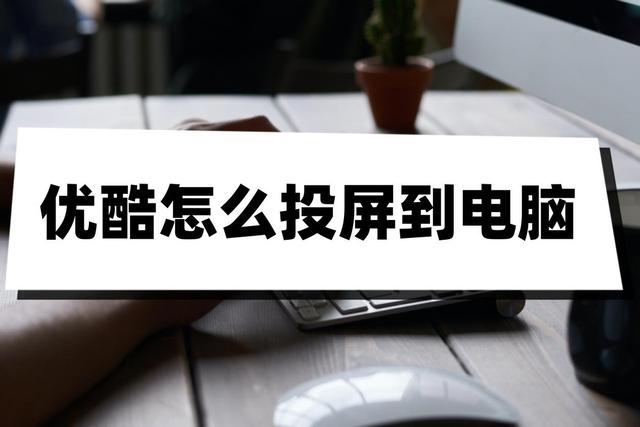 优酷怎么投屏到电脑